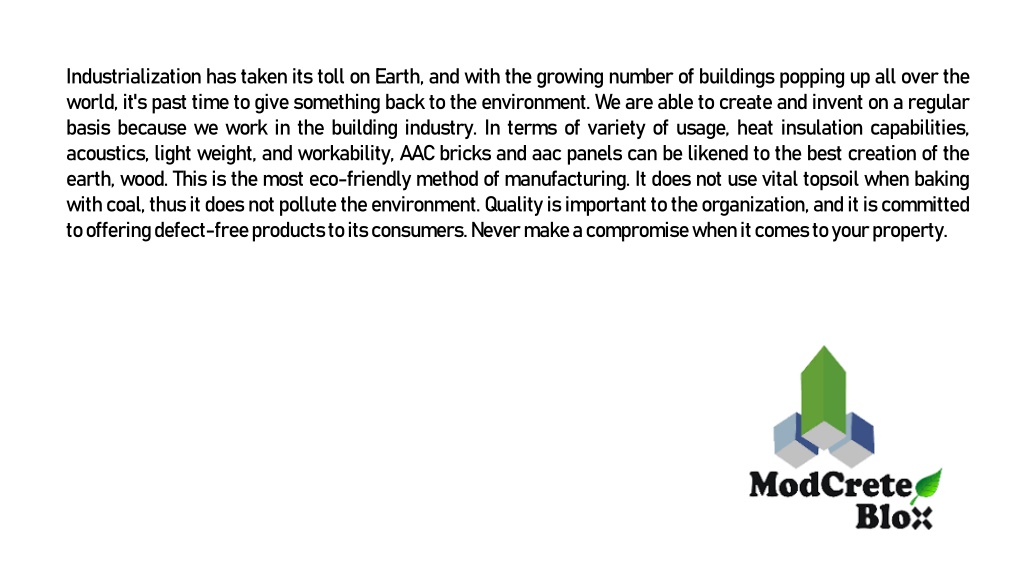 Industrialization has taken its toll on Earth, and with the growing number of buildings popping up all over the world, it's past time to give something back to the environment. We are able to create and invent on a regular basis because we work in the building industry. In terms of variety of usage, heat insulation capabilities, acoustics, light weight, and workability, AAC bricks and aac panels can be likened to the best creation of the earth, wood. This is the most eco-friendly method of manufacturing. It does not use vital topsoil when baking with coal, thus it does not pollute the environment. Quality is important to the organization, and it is committed to offering defect-free products to its consumers. Never make a compromise when it comes to your property.

ModCrete
Blox